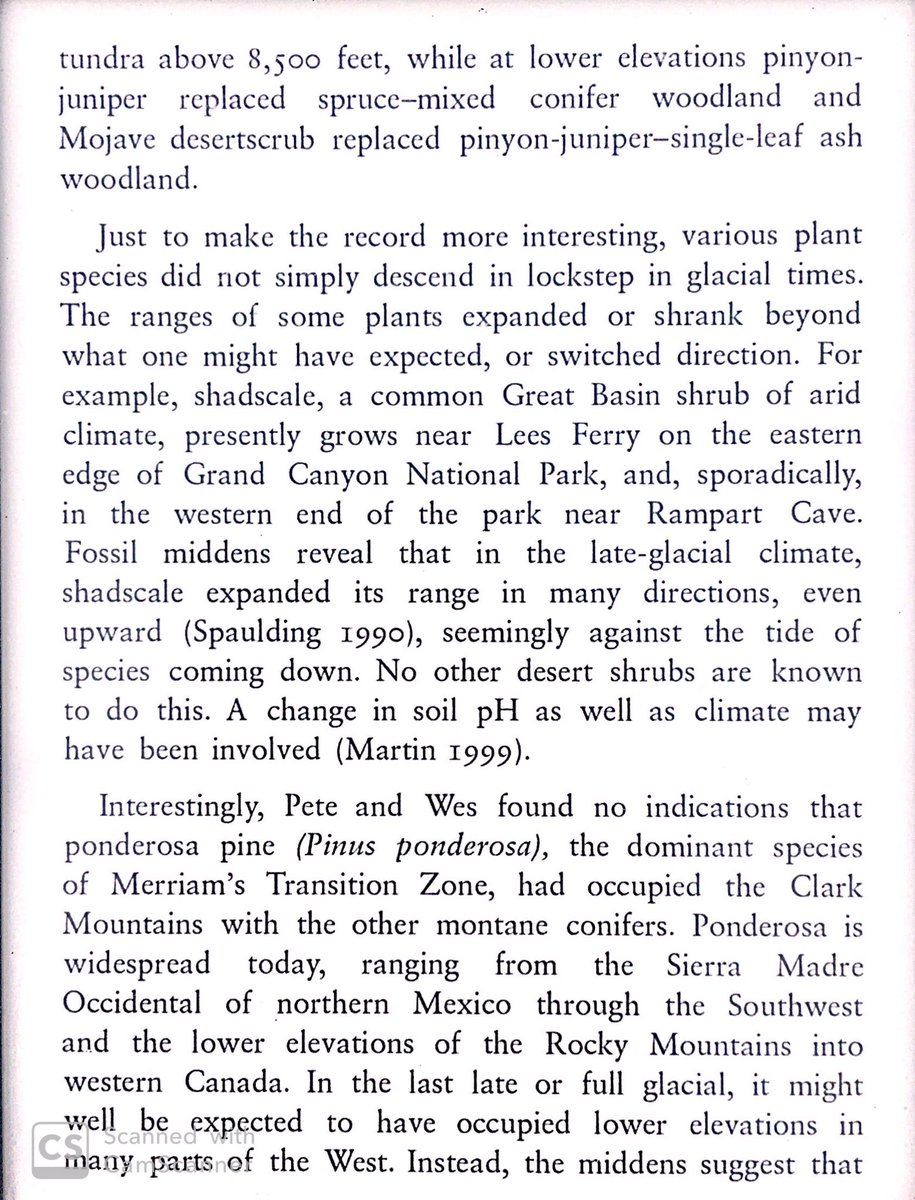 tundra above 8,500 feet, while at lower elevations pinyon-juniper replaced spruce–mixed conifer woodland and Mojave desertscrub replaced pinyon-juniper–single-leaf ash woodland.

Just to make the record more interesting, various plant species did not simply descend in lockstep in glacial times. The ranges of some plants expanded or shrank beyond what one might have expected, or switched direction. For example, shadscale, a common Great Basin shrub of arid climate, presently grows near Lees Ferry on the eastern edge of Grand Canyon National Park, and, sporadically, in the western end of the park near Rampart Cave. Fossil middens reveal that in the late-glacial climate, shadscale expanded its range in many directions, even upward (Spaulding 1990), seemingly against the tide of species coming down. No other desert shrubs are known to do this. A change in soil pH as well as climate may have been involved (Martin 1999).

Interestingly, Pete and Wes found no indications that ponderosa pine (Pinus ponderosa), the dominant species of Merriam's Transition Zone, had occupied the Clark Mountains with the other montane conifers. Ponderosa is widespread today, ranging from the Sierra Madre Occidental of northern Mexico through the Southwest and the lower elevations of the Rocky Mountains into western Canada. In the last late or full glacial, it might well be expected to have occupied lower elevations in many parts of the West. Instead, the middens suggest that

CS Scanned with CamScanner